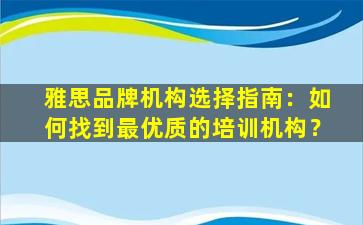 雅思品牌机构选择指南：如何找到最优质的培训机构？